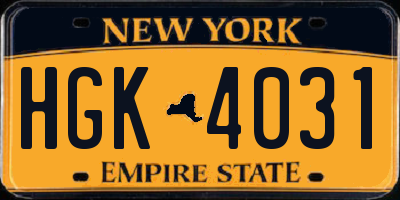 NEW YORK

HGK 4031

EMPIRE STATE